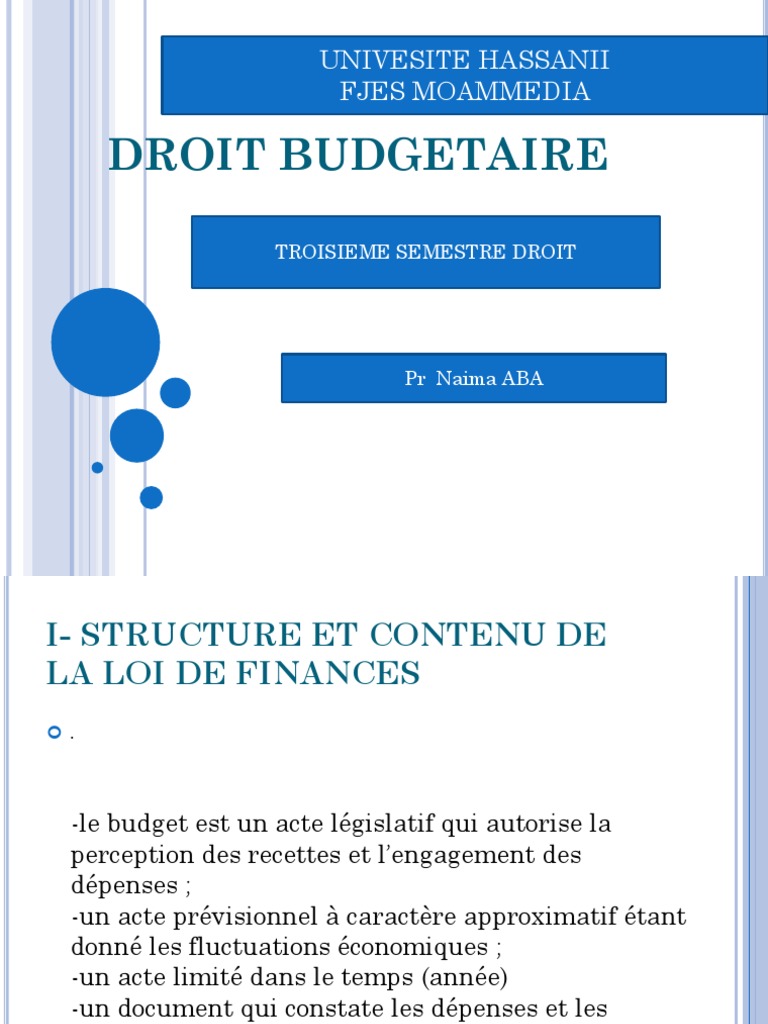 UNIVESITE HASSANII
FJES MOAMMEDIA

DROIT BUDGETAIRE

TROISIEME SEMESTRE DROIT

Pr Naima ABA

I- STRUCTURE ET CONTENU DE LA LOI DE FINANCES

.

-le budget est un acte législatif qui autorise la perception des recettes et l'engagement des dépenses ;
-un acte prévisionnel à caractère approximatif étant donné les fluctuations économiques ;
-un acte limité dans le temps (année)
-un document qui constate les dépenses et les